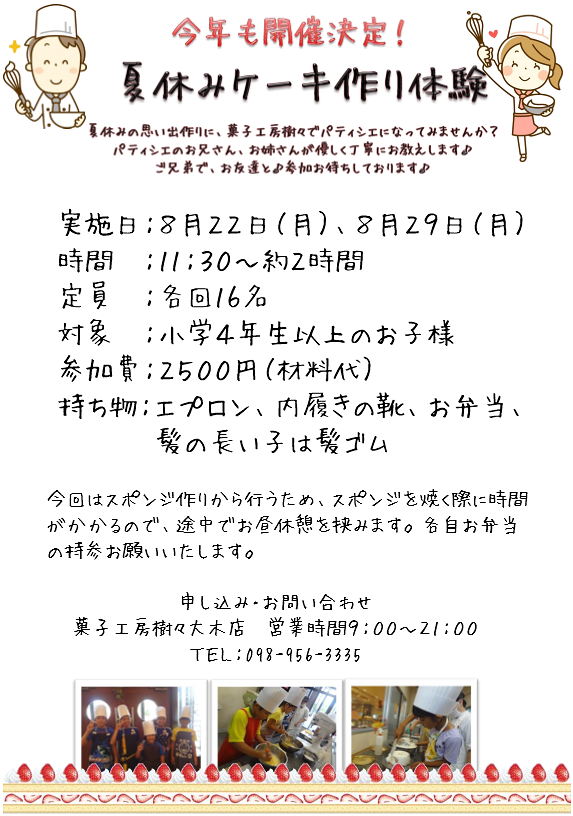 今年も開催決定！

夏休みケーキ作り体験

夏休みの思い出作りに、菓子工房樹々でパティシエになってみませんか？
パティシエのお兄さん、お姉さんが優しく丁寧にお教えします♪
ご兄弟で、お友達と♪参加お待ちしております♪

実施日：8月22日（月）、8月29日（月）
時間　：11：30～約2時間
定員　：各回16名
対象　：小学4年生以上のお子様
参加費：2500円（材料代）
持ち物：エプロン、内履きの靴、お弁当、髪の長い子は髪ゴム

今回はスポンジ作りから行うため、スポンジを焼く際に時間がかかるので、途中でお昼休憩を挟みます。各自お弁当の持参お願いいたします。

申し込み・お問い合わせ
菓子工房樹々大木店　営業時間9：00～21：00
TEL：098-956-3335